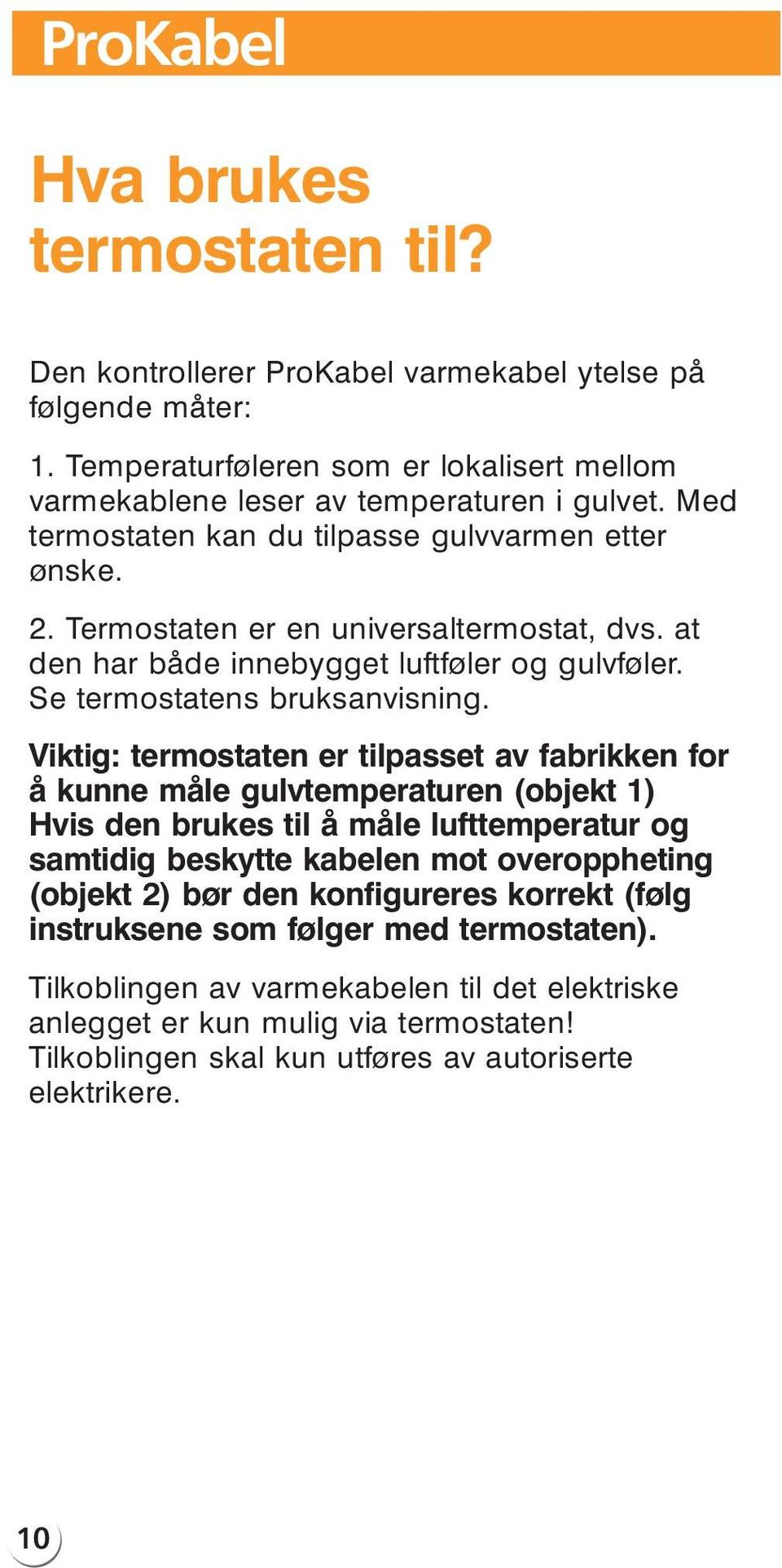 ProKabel

Hva brukes termostaten til?

Den kontrollerer ProKabel varmekabel ytelse på følgende måter:

1. Temperaturføleren som er lokalisert mellom varmekablene leser av temperaturen i gulvet. Med termostaten kan du tilpasse gulvvarmen etter ønske.

2. Termostaten er en universaltermostat, dvs. at den har både innebygget luftføler og gulvføler. Se termostatens bruksanvisning.

Viktig: termostaten er tilpasset av fabrikken for å kunne måle gulvtemperaturen (objekt 1) Hvis den brukes til å måle lufttemperatur og samtidig beskytte kabelen mot overoppheting (objekt 2) bør den konfigureres korrekt (følg instruksene som følger med termostaten).

Tilkoblingen av varmekabelen til det elektriske anlegget er kun mulig via termostaten! Tilkoblingen skal kun utføres av autoriserte elektrikere.

10